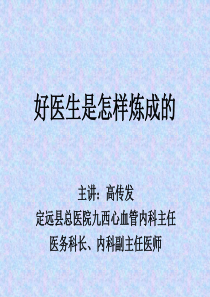 好医生是怎样炼成的

主讲：高传发
定远县总医院九西心血管内科主任
医务科长、内科副主任医师